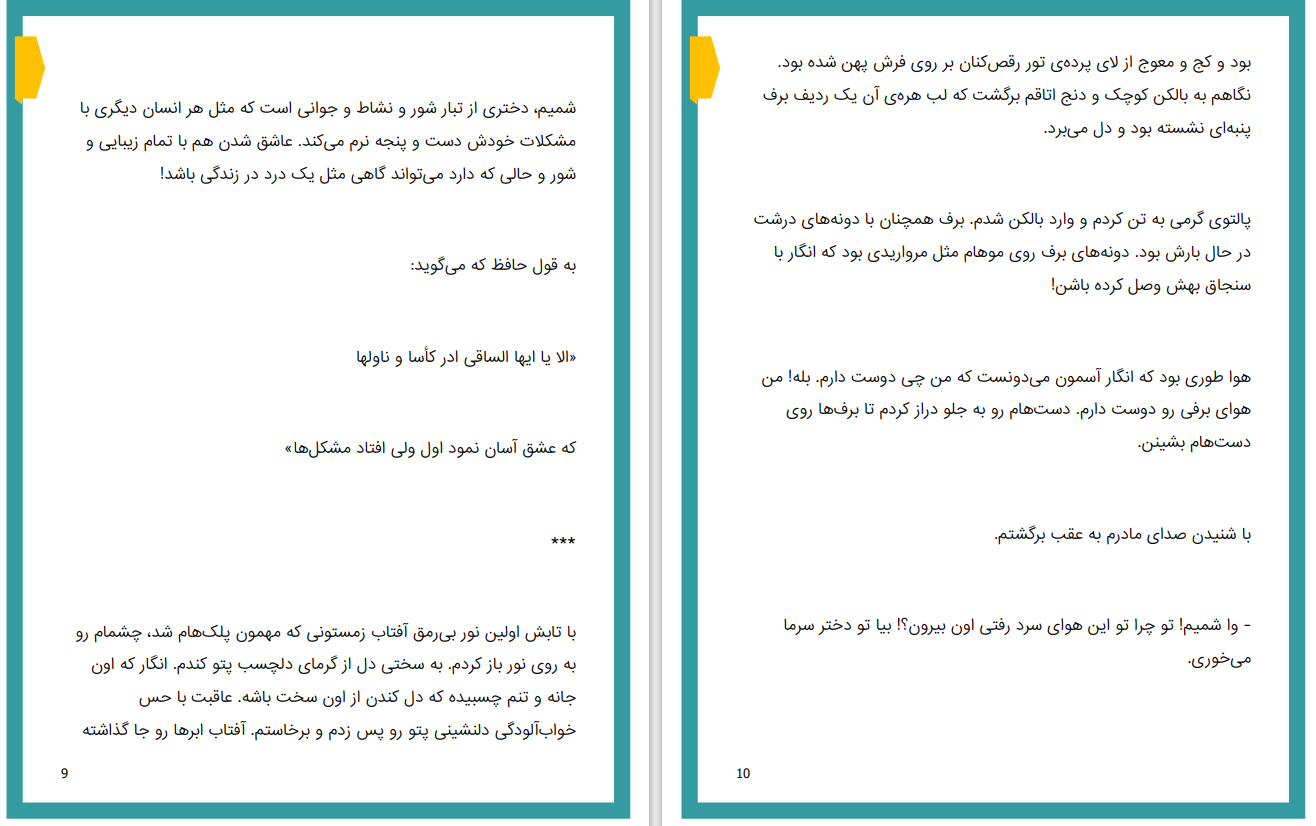 شمیم، دختری از تبار شور و نشاط و جوانی است که مثل هر انسان دیگری با مشکلات خودش دست و پنجه نرم می‌کند. عاشق شدن هم با تمام زیبایی و شور و حالی که دارد می‌تواند گاهی مثل یک درد در زندگی باشد!

به قول حافظ که می‌گوید:

«الا یا ایها الساقی ادر کأسا و ناولها

که عشق آسان نمود اول ولی افتاد مشکل‌ها»

***

با تابش اولین نور بی‌رمق آفتاب زمستونی که مهمون پلک‌هام شد، چشمام رو به روی نور باز کردم. به سختی دل از گرمای دلچسب پتو کندم. انگار که اون جانه و تنم چسبیده که دل کندن از اون سخت باشه. عاقبت با حس خواب‌آلودگی دلنشینی پتو رو پس زدم و برخاستم. آفتاب ابرها رو جا گذاشته

9

بود و کج و معوج از لای پرده‌ی تور رقص‌کنان بر روی فرش پهن شده بود. نگاهم به بالکن کوچک و دنج اتاقم برگشت که لب هره‌ی آن یک ردیف برف پنبه‌ای نشسته بود و دل می‌برد.

پالتوی گرمی به تن کردم و وارد بالکن شدم. برف همچنان با دونه‌های درشت در حال بارش بود. دونه‌های برف روی موهام مثل مرواریدی بود که انگار با سنجاق بهش وصل کرده باشن!

هوا طوری بود که انگار آسمون می‌دونست که من چی دوست دارم. بله! من هوای برفی رو دوست دارم. دست‌هام رو به جلو دراز کردم تا برف‌ها روی دست‌هام بشینن.

با شنیدن صدای مادرم به عقب برگشتم.

- وا شمیم! تو چرا تو این هوای سرد رفتی اون بیرون؟! بیا تو دختر سرما می‌خوری.

10